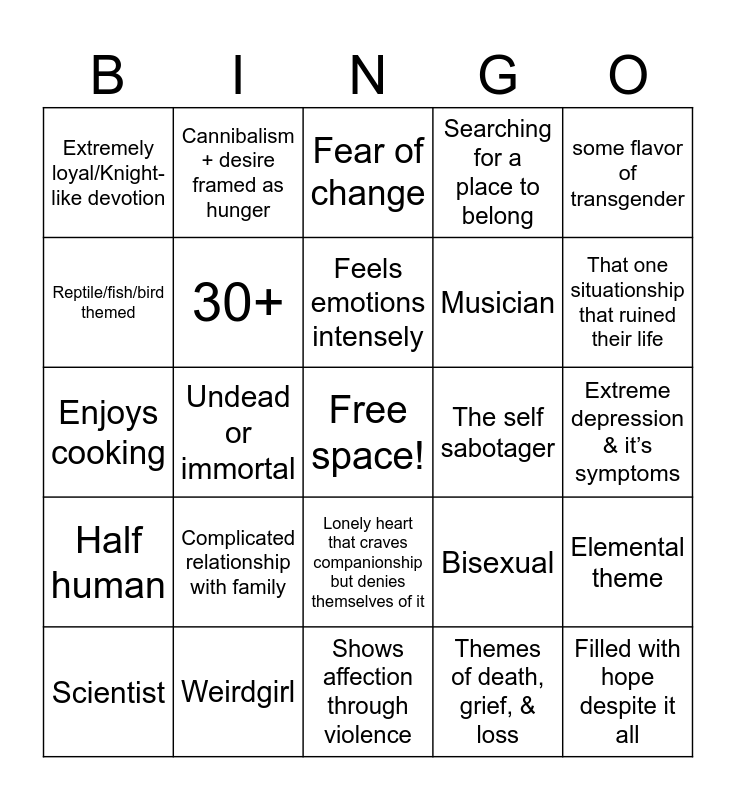 | B | I | N | G | O |
|---|---|---|---|---|
| Extremely loyal/Knight-like devotion | Cannibalism + desire framed as hunger | Fear of change | Searching for a place to belong | some flavor of transgender |
| Reptile/fish/bird themed | 30+ | Feels emotions intensely | Musician | That one situationship that ruined their life |
| Enjoys cooking | Undead or immortal | Free space! | The self sabotager | Extreme depression & it's symptoms |
| Half human | Complicated relationship with family | Lonely heart that craves companionship but denies themselves of it | Bisexual | Elemental theme |
| Scientist | Weirdgirl | Shows affection through violence | Themes of death, grief, & loss | Filled with hope despite it all |